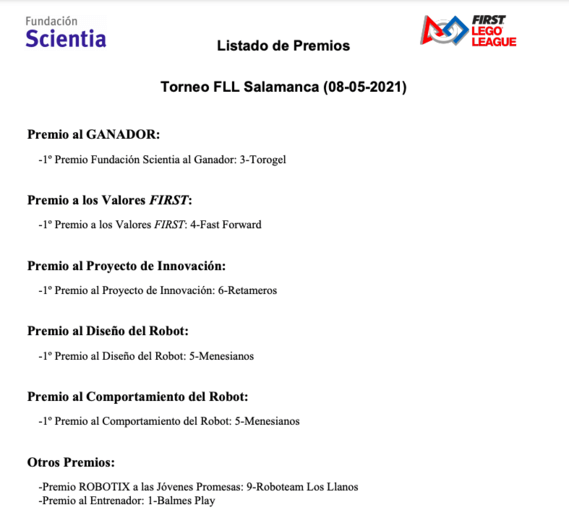 Fundación
Scientia

FIRST
LEGO
LEAGUE

Listado de Premios

Torneo FLL Salamanca (08-05-2021)

Premio al GANADOR:

-1º Premio Fundación Scientia al Ganador: 3-Torogel

Premio a los Valores FIRST:

-1º Premio a los Valores FIRST: 4-Fast Forward

Premio al Proyecto de Innovación:

-1º Premio al Proyecto de Innovación: 6-Retameros

Premio al Diseño del Robot:

-1º Premio al Diseño del Robot: 5-Menesianos

Premio al Comportamiento del Robot:

-1º Premio al Comportamiento del Robot: 5-Menesianos

Otros Premios:

-Premio ROBOTIX a las Jóvenes Promesas: 9-Roboteam Los Llanos
-Premio al Entrenador: 1-Balmes Play